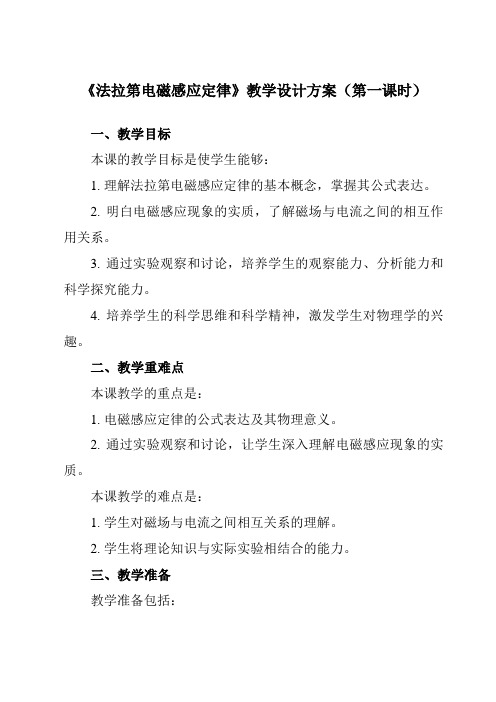 《法拉第电磁感应定律》教学设计方案（第一课时）

一、教学目标

本课的教学目标是使学生能够：

1. 理解法拉第电磁感应定律的基本概念，掌握其公式表达。

2. 明白电磁感应现象的实质，了解磁场与电流之间的相互作用关系。

3. 通过实验观察和讨论，培养学生的观察能力、分析能力和科学探究能力。

4. 培养学生的科学思维和科学精神，激发学生对物理学的兴趣。

二、教学重难点

本课教学的重点是：

1. 电磁感应定律的公式表达及其物理意义。

2. 通过实验观察和讨论，让学生深入理解电磁感应现象的实质。

本课教学的难点是：

1. 学生对磁场与电流之间相互关系的理解。

2. 学生将理论知识与实际实验相结合的能力。

三、教学准备

教学准备包括：